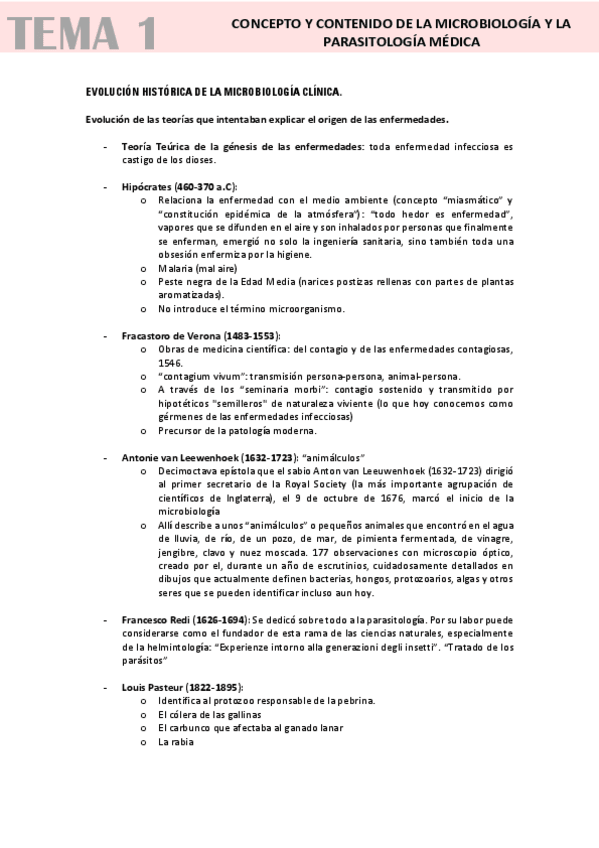 TEMA 1

CONCEPTO Y CONTENIDO DE LA MICROBIOLOGÍA Y LA PARASITOLOGÍA MÉDICA

EVOLUCIÓN HISTÓRICA DE LA MICROBIOLOGÍA CLÍNICA.

Evolución de las teorías que intentaban explicar el origen de las enfermedades.

- Teoría Teúrica de la génesis de las enfermedades: toda enfermedad infecciosa es castigo de los dioses.

- Hipócrates (460-370 a.C):
 o Relaciona la enfermedad con el medio ambiente (concepto "miasmático" y "constitución epidémica de la atmósfera"): "todo hedor es enfermedad", vapores que se difunden en el aire y son inhalados por personas que finalmente se enferman, emergió no solo la ingeniería sanitaria, sino también toda una obsesión enfermiza por la higiene.
 o Malaria (mal aire)
 o Peste negra de la Edad Media (narices postizas rellenas con partes de plantas aromatizadas).
 o No introduce el término microorganismo.

- Fracastoro de Verona (1483-1553):
 o Obras de medicina científica: del contagio y de las enfermedades contagiosas, 1546.
 o "contagium vivum": transmisión persona-persona, animal-persona.
 o A través de los "seminaria morbi": contagio sostenido y transmitido por hipotéticos "semilleros" de naturaleza viviente (lo que hoy conocemos como gérmenes de las enfermedades infecciosas)
 o Precursor de la patología moderna.

- Antonie van Leewenhoek (1632-1723): "animálculos"
 o Decimoctava epístola que el sabio Anton van Leeuwenhoek (1632-1723) dirigió al primer secretario de la Royal Society (la más importante agrupación de científicos de Inglaterra), el 9 de octubre de 1676, marcó el inicio de la microbiología
 o Allí describe a unos "animálculos" o pequeños animales que encontró en el agua de lluvia, de río, de un pozo, de mar, de pimienta fermentada, de vinagre, jengibre, clavo y nuez moscada. 177 observaciones con microscopio óptico, creado por el, durante un año de escrutinios, cuidadosamente detallados en dibujos que actualmente definen bacterias, hongos, protozoarios, algas y otros seres que se pueden identificar incluso aun hoy.

- Francesco Redi (1626-1694): Se dedicó sobre todo a la parasitología. Por su labor puede considerarse como el fundador de esta rama de las ciencias naturales, especialmente de la helmintología: "Experienze intorno alla generazioni degli insetti". "Tratado de los parásitos"

- Louis Pasteur (1822-1895):
 o Identifica al protozoo responsable de la pebrina.
 o El cólera de las gallinas
 o El carbunco que afectaba al ganado lanar
 o La rabia